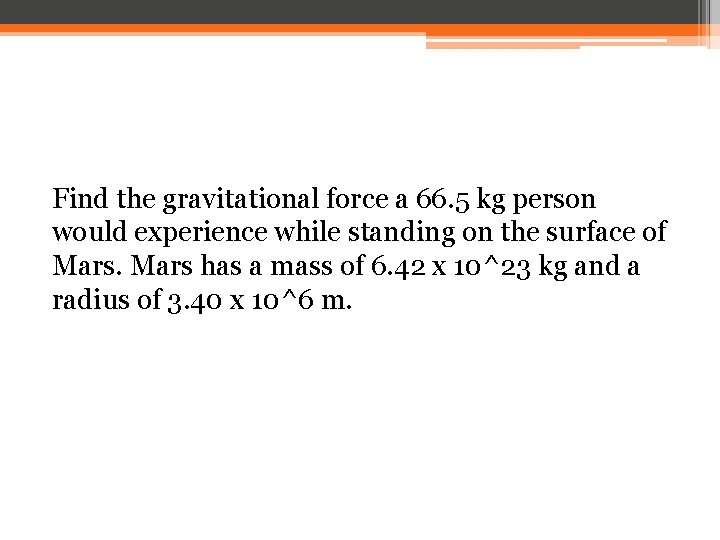 Find the gravitational force a 66.5 kg person would experience while standing on the surface of Mars. Mars has a mass of 6.42 x 10^23 kg and a radius of 3.40 x 10^6 m.